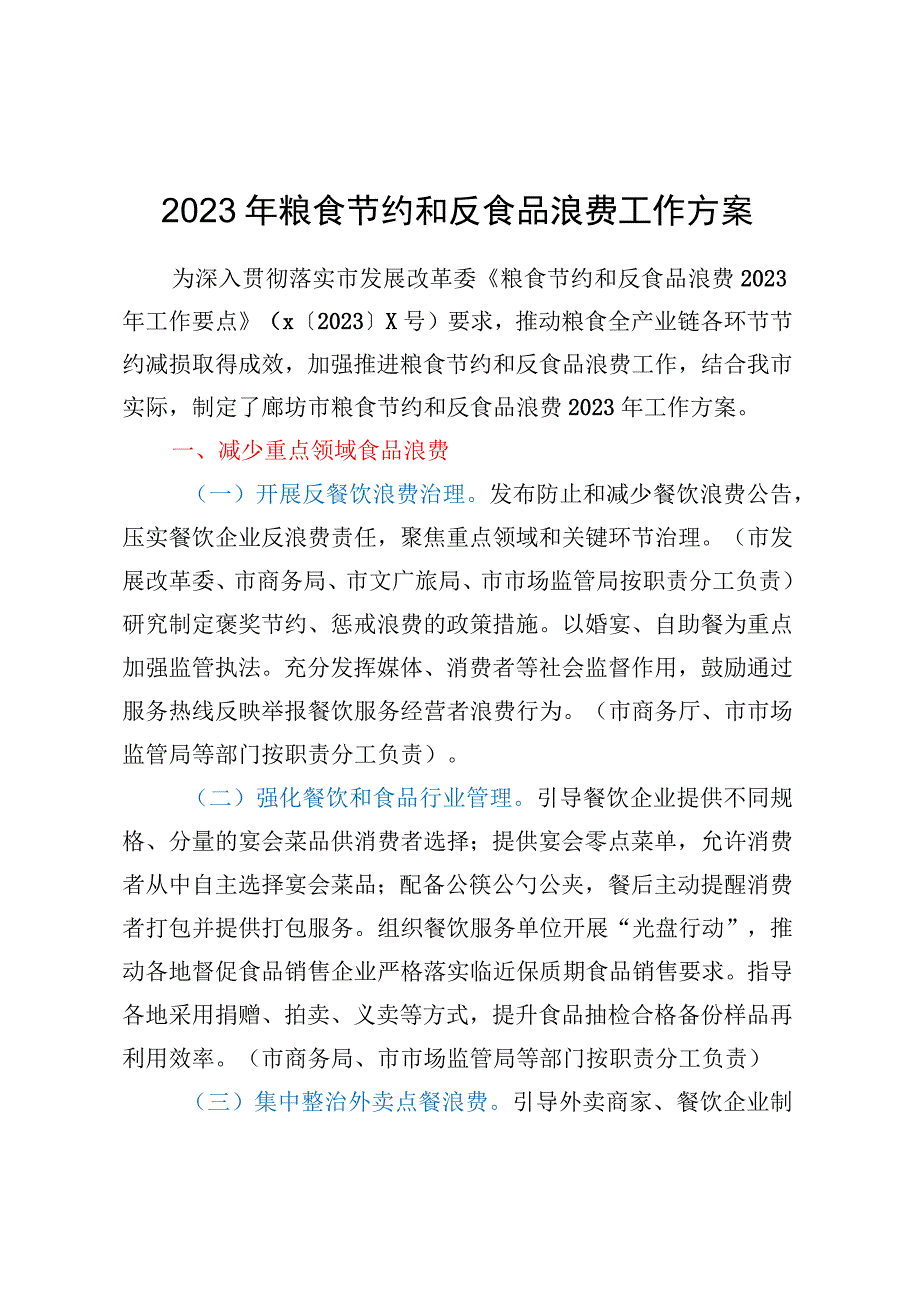 2023年粮食节约和反食品浪费工作方案

为深入贯彻落实市发展改革委《粮食节约和反食品浪费2023年工作要点》（x〔2023〕X号）要求，推动粮食全产业链各环节节约减损取得成效，加强推进粮食节约和反食品浪费工作，结合我市实际，制定了廊坊市粮食节约和反食品浪费2023年工作方案。

一、减少重点领域食品浪费

（一）开展反餐饮浪费治理。发布防止和减少餐饮浪费公告，压实餐饮企业反浪费责任，聚焦重点领域和关键环节治理。（市发展改革委、市商务局、市文广旅局、市市场监管局按职责分工负责）研究制定褒奖节约、惩戒浪费的政策措施。以婚宴、自助餐为重点加强监管执法。充分发挥媒体、消费者等社会监督作用，鼓励通过服务热线反映举报餐饮服务经营者浪费行为。（市商务厅、市市场监管局等部门按职责分工负责）。

（二）强化餐饮和食品行业管理。引导餐饮企业提供不同规格、分量的宴会菜品供消费者选择；提供宴会零点菜单，允许消费者从中自主选择宴会菜品；配备公筷公勺公夹，餐后主动提醒消费者打包并提供打包服务。组织餐饮服务单位开展“光盘行动”，推动各地督促食品销售企业严格落实临近保质期食品销售要求。指导各地采用捐赠、拍卖、义卖等方式，提升食品抽检合格备份样品再利用效率。（市商务局、市市场监管局等部门按职责分工负责）

（三）集中整治外卖点餐浪费。引导外卖商家、餐饮企业制